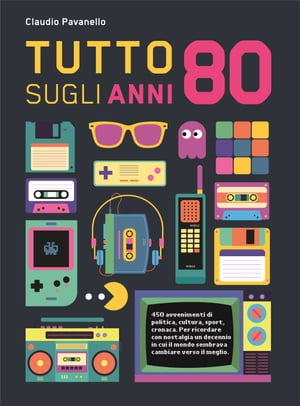 Claudio Pavanello

TUTTO SUGLI ANNI 80

450 avvenimenti di politica, cultura, sport, cronaca. Per ricordare con nostalgia un decennio in cui il mondo sembrava cambiare verso il meglio.